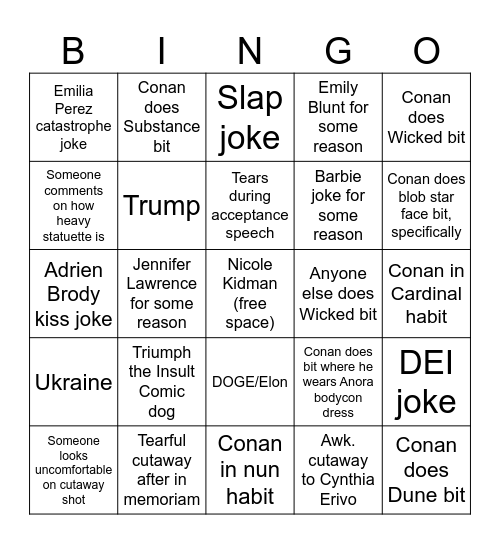 | B | I | N | G | O |
|---|---|---|---|---|
| Emilia Perez catastrophe joke | Conan does Substance bit | Slap joke | Emily Blunt for some reason | Conan does Wicked bit |
| Someone comments on how heavy statuette is | Trump | Tears during acceptance speech | Barbie joke for some reason | Conan does blob star face bit, specifically |
| Adrien Brody kiss joke | Jennifer Lawrence for some reason | Nicole Kidman (free space) | Anyone else does Wicked bit | Conan in Cardinal habit |
| Ukraine | Triumph the Insult Comic dog | DOGE/Elon | Conan does bit where he wears Anora bodycon dress | DEI joke |
| Someone looks uncomfortable on cutaway shot | Tearful cutaway after in memoriam | Conan in nun habit | Awk. cutaway to Cynthia Erivo | Conan does Dune bit |